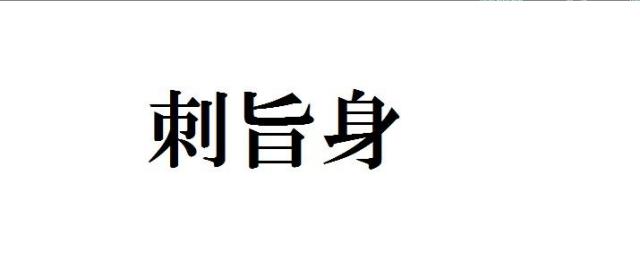 刺旨身